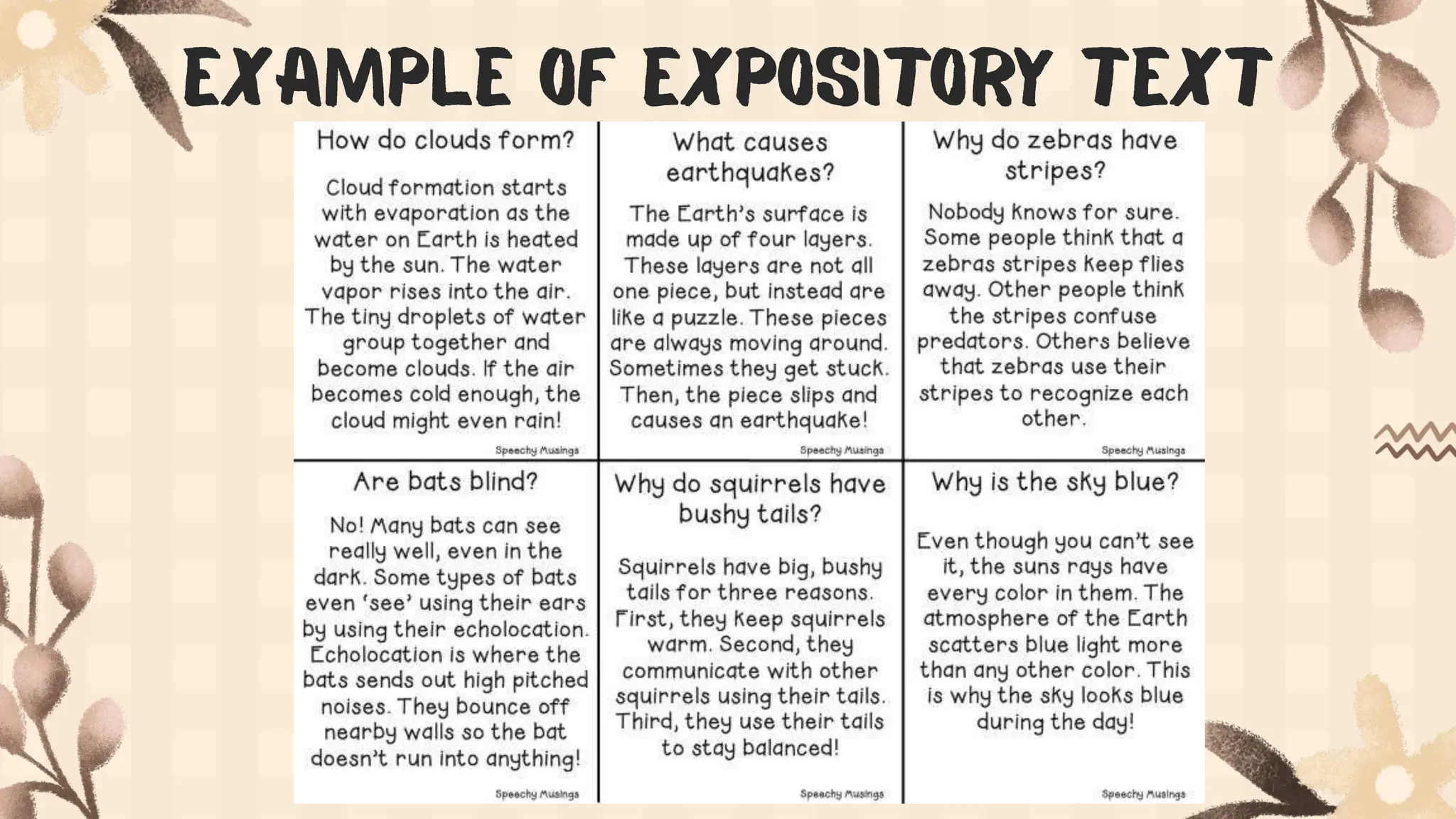 EXAMPLE OF EXPOSITORY TEXT

How do clouds form?

Cloud formation starts with evaporation as the water on Earth is heated by the sun. The water vapor rises into the air. The tiny droplets of water group together and become clouds. If the air becomes cold enough, the cloud might even rain!

Speechy Musings

What causes earthquakes?

The Earth's surface is made up of four layers. These layers are not all one piece, but instead are like a puzzle. These pieces are always moving around. Sometimes they get stuck. Then, the piece slips and causes an earthquake!

Speechy Musings

Why do zebras have stripes?

Nobody knows for sure. Some people think that a zebras stripes keep flies away. Other people think the stripes confuse predators. Others believe that zebras use their stripes to recognize each other.

Speechy Musings

Are bats blind?

No! Many bats can see really well, even in the dark. Some types of bats even 'see' using their ears by using their echolocation. Echolocation is where the bats sends out high pitched noises. They bounce off nearby walls so the bat doesn't run into anything!

Speechy Musings

Why do squirrels have bushy tails?

Squirrels have big, bushy tails for three reasons. First, they keep squirrels warm. Second, they communicate with other squirrels using their tails. Third, they use their tails to stay balanced!

Speechy Musings

Why is the sky blue?

Even though you can't see it, the suns rays have every color in them. The atmosphere of the Earth scatters blue light more than any other color. This is why the sky looks blue during the day!

Speechy Musings